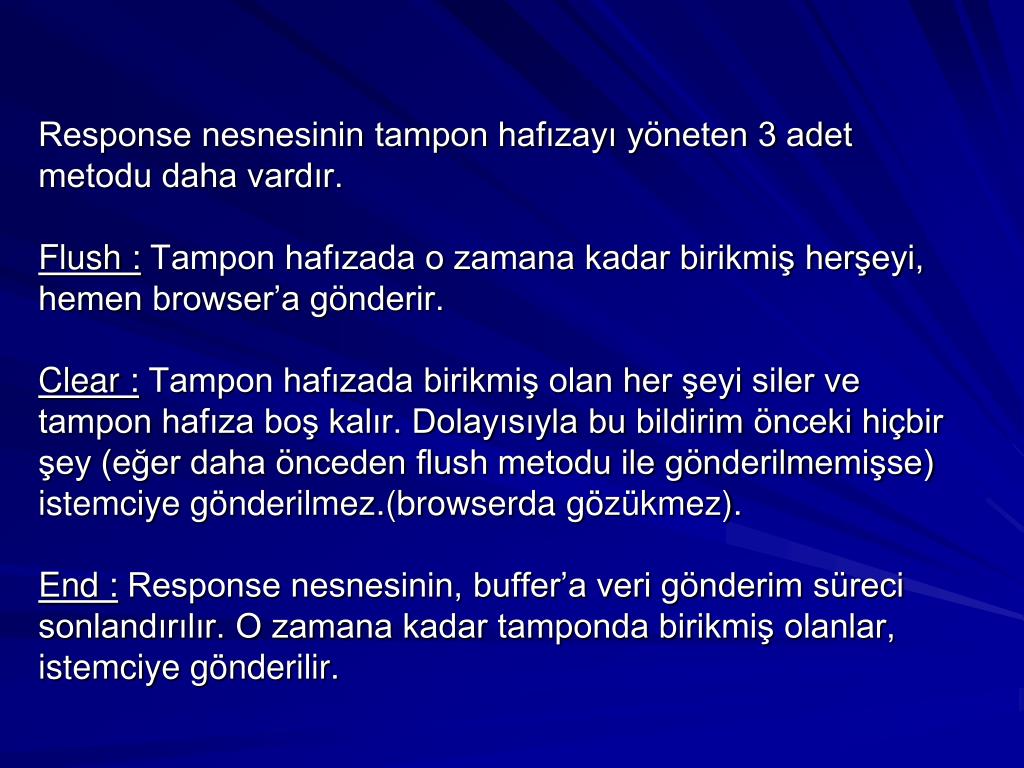 Response nesnesinin tampon hafızayı yöneten 3 adet metodu daha vardır.

Flush : Tampon hafızada o zamana kadar birikmiş herşeyi, hemen browser’a gönderir.

Clear : Tampon hafızada birikmiş olan her şeyi siler ve tampon hafıza boş kalır. Dolayısıyla bu bildirim önceki hiçbir şey (eğer daha önceden flush metodu ile gönderilmemişse) istemciye gönderilmez.(browserda gözükmez).

End : Response nesnesinin, buffer’a veri gönderim süreci sonlandırılır. O zamana kadar tamponda birikmiş olanlar, istemciye gönderilir.